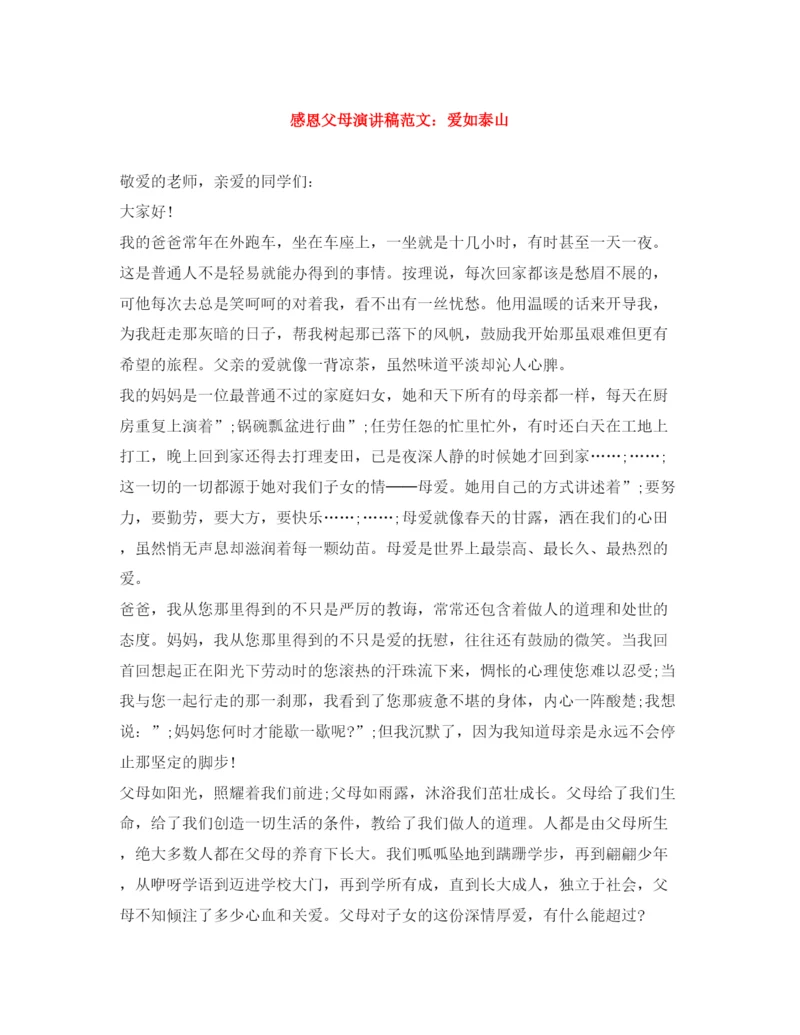 感恩父母演讲稿范文：爱如泰山

敬爱的老师，亲爱的同学们:

大家好!

我的爸爸常年在外跑车，坐在车座上，一坐就是十几小时，有时甚至一天一夜。这是普通人不是轻易就能办得到的事情。按理说，每次回家都该是愁眉不展的，可他每次去总是笑呵呵的对着我，看不出有一丝忧愁。他用温暖的话来开导我，为我赶走那灰暗的日子，帮我树起那已落下的风帆，鼓励我开始那虽艰难但更有希望的旅程。父亲的爱就像一背凉茶，虽然味道平淡却沁人心脾。

我的妈妈是一位最普通不过的家庭妇女，她和天下所有的母亲都一样，每天在厨房重复上演着”;锅碗瓢盆进行曲”;任劳任怨的忙里忙外，有时还白天在工地上打工，晚上回到家还得去打理麦田，已是夜深人静的时候她才回到家……;……;这一切的一切都源于她对我们子女的情——母爱。她用自己的方式讲述着”;要努力，要勤劳，要大方，要快乐……;……;母爱就像春天的甘露，洒在我们的心田，虽然悄无声息却滋润着每一颗幼苗。母爱是世界上最崇高、最长久、最热烈的爱。

爸爸，我从您那里得到的不只是严厉的教诲，常常还包含着做人的道理和处世的态度。妈妈，我从您那里得到的不只是爱的抚慰，往往还有鼓励的微笑。当我回首回想起正在阳光下劳动时的您滚热的汗珠流下来，惆怅的心理使您难以忍受;当我与您一起行走的那一刹那，我看到了您那疲惫不堪的身体，内心一阵酸楚;我想说：”;妈妈您何时才能歇一歇呢?”;但我沉默了，因为我知道母亲是永远不会停止那坚定的脚步!

父母如阳光，照耀着我们前进;父母如雨露，沐浴我们茁壮成长。父母给了我们生命，给了我们创造一切生活的条件，教给了我们做人的道理。人都是由父母所生，绝大多数人都在父母的养育下长大。我们呱呱坠地到蹒跚学步，再到翩翩少年，从咿呀学语到迈进学校大门，再到学所有成，直到长大成人，独立于社会，父母不知倾注了多少心血和关爱。父母对子女的这份深情厚爱，有什么能超过?